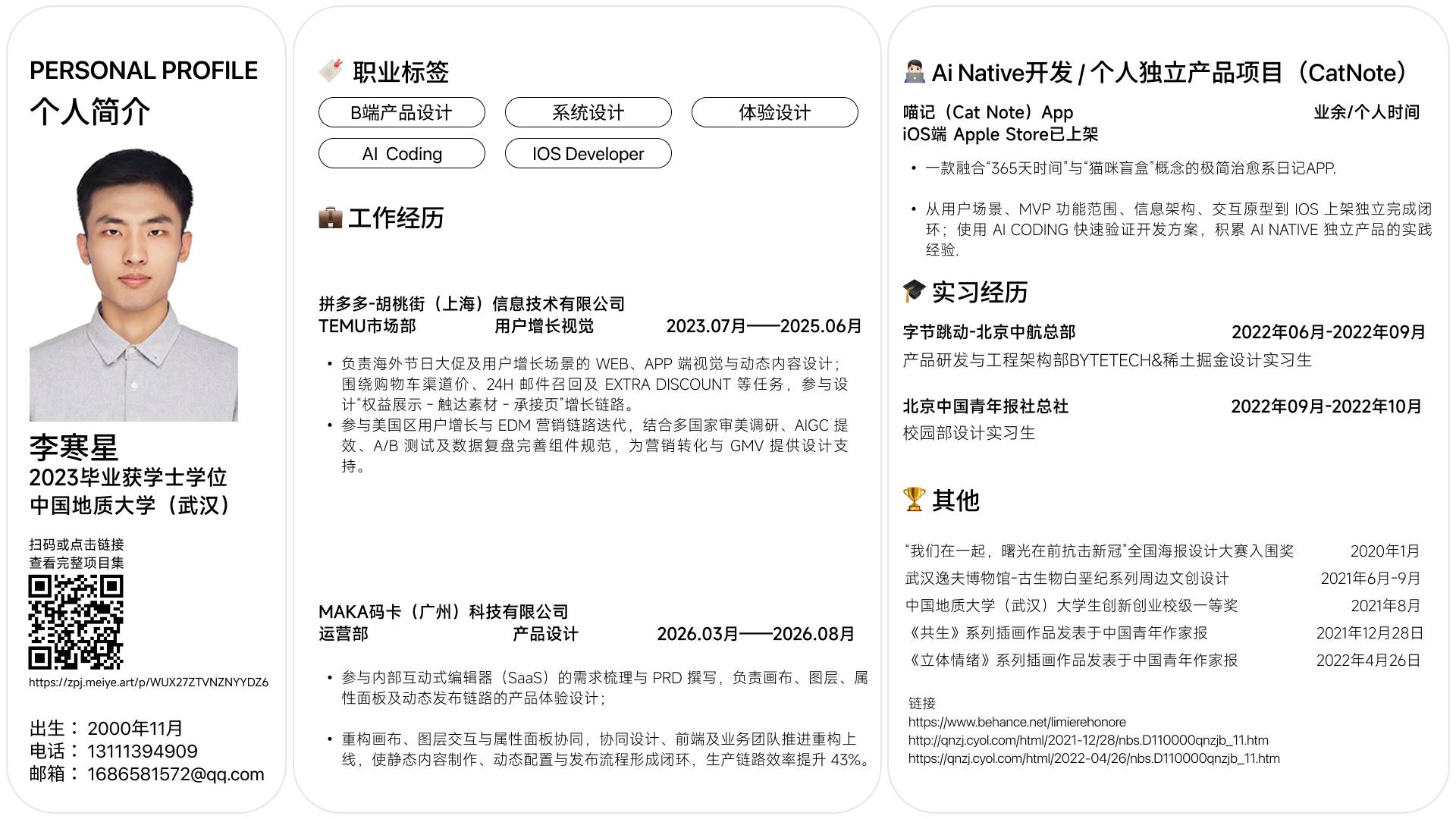 PERSONAL PROFILE
个人简介

李寒星
2023毕业获学士学位
中国地质大学（武汉）

扫码或点击链接
查看完整项目集

https://zpj.meiye.art/p/WUX27ZTVNZNYYDZ6

出生： 2000年11月
电话： 13111394909
邮箱： 1686581572@qq.com

职业标签

B端产品设计
系统设计
体验设计
AI Coding
IOS Developer

工作经历

拼多多-胡桃街（上海）信息技术有限公司
TEMU市场部 用户增长视觉 2023.07月——2025.06月

• 负责海外节日大促及用户增长场景的 WEB、APP 端视觉与动态内容设计；围绕购物车渠道价、24H 邮件召回及 EXTRA DISCOUNT 等任务，参与设计“权益展示 - 触达素材 - 承接页”增长链路。
• 参与美国区用户增长与 EDM 营销链路迭代，结合多国家审美调研、AIGC 提效、A/B 测试及数据复盘完善组件规范，为营销转化与 GMV 提供设计支持。

MAKA码卡（广州）科技有限公司
运营部 产品设计 2026.03月——2026.08月

• 参与内部互动式编辑器（SaaS）的需求梳理与 PRD 撰写，负责画布、图层、属性面板及动态发布链路的产品体验设计；

• 重构画布、图层交互与属性面板协同，协同设计、前端及业务团队推进重构上线，使静态内容制作、动态配置与发布流程形成闭环，生产链路效率提升 43%。

Ai Native开发 / 个人独立产品项目（CatNote）

喵记（Cat Note）App 业余/个人时间
iOS端 Apple Store已上架

• 一款融合“365天时间”与“猫咪盲盒”概念的极简治愈系日记APP.

• 从用户场景、MVP 功能范围、信息架构、交互原型到 IOS 上架独立完成闭环；使用 AI CODING 快速验证开发方案，积累 AI NATIVE 独立产品的实践经验.

实习经历

字节跳动-北京中航总部 2022年06月-2022年09月
产品研发与工程架构部BYTETECH&稀土掘金设计实习生

北京中国青年报社总社 2022年09月-2022年10月
校园部设计实习生

其他

“我们在一起，曙光在前抗击新冠”全国海报设计大赛入围奖 2020年1月
武汉逸夫博物馆-古生物白垩纪系列周边文创设计 2021年6月-9月
中国地质大学（武汉）大学生创新创业校级一等奖 2021年8月
《共生》系列插画作品发表于中国青年作家报 2021年12月28日
《立体情绪》系列插画作品发表于中国青年作家报 2022年4月26日

链接
https://www.behance.net/limierehonore
http://qnzj.cyol.com/html/2021-12/28/nbs.D110000qnzjb_11.htm
https://qnzj.cyol.com/html/2022-04/26/nbs.D110000qnzjb_11.htm